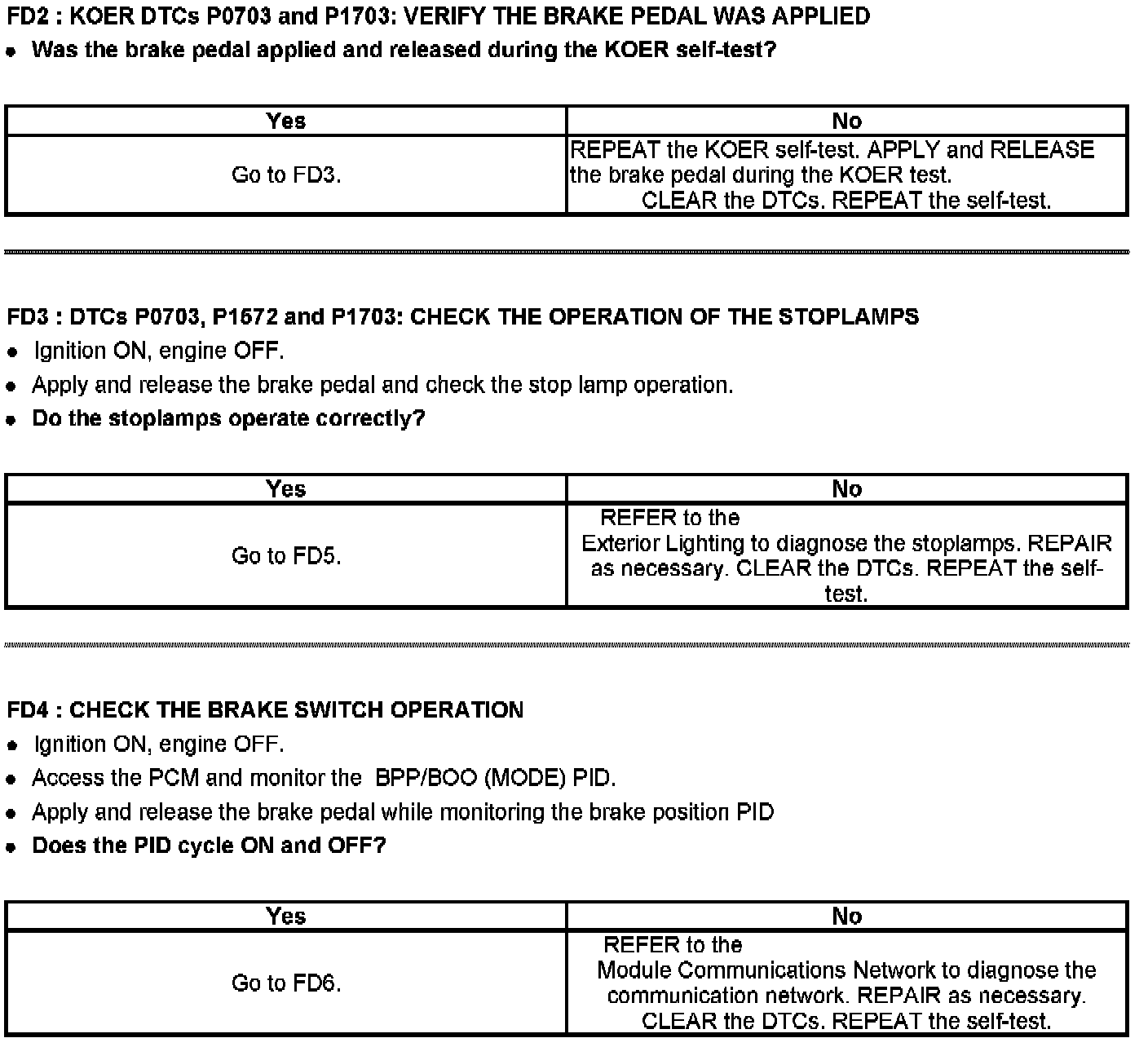 FD2 : KOER DTCs P0703 and P1703: VERIFY THE BRAKE PEDAL WAS APPLIED
• Was the brake pedal applied and released during the KOER self-test?

| Yes | No |
|---|---|
| Go to FD3. | REPEAT the KOER self-test. APPLY and RELEASE the brake pedal during the KOER test. CLEAR the DTCs. REPEAT the self-test. |

FD3 : DTCs P0703, P1572 and P1703: CHECK THE OPERATION OF THE STOPLAMPS
• Ignition ON, engine OFF.
• Apply and release the brake pedal and check the stop lamp operation.
• Do the stoplamps operate correctly?

| Yes | No |
|---|---|
| Go to FD5. | REFER to the Exterior Lighting to diagnose the stoplamps. REPAIR as necessary. CLEAR the DTCs. REPEAT the self-test. |

FD4 : CHECK THE BRAKE SWITCH OPERATION
• Ignition ON, engine OFF.
• Access the PCM and monitor the BPP/BOO (MODE) PID.
• Apply and release the brake pedal while monitoring the brake position PID
• Does the PID cycle ON and OFF?

| Yes | No |
|---|---|
| Go to FD6. | REFER to the Module Communications Network to diagnose the communication network. REPAIR as necessary. CLEAR the DTCs. REPEAT the self-test. |